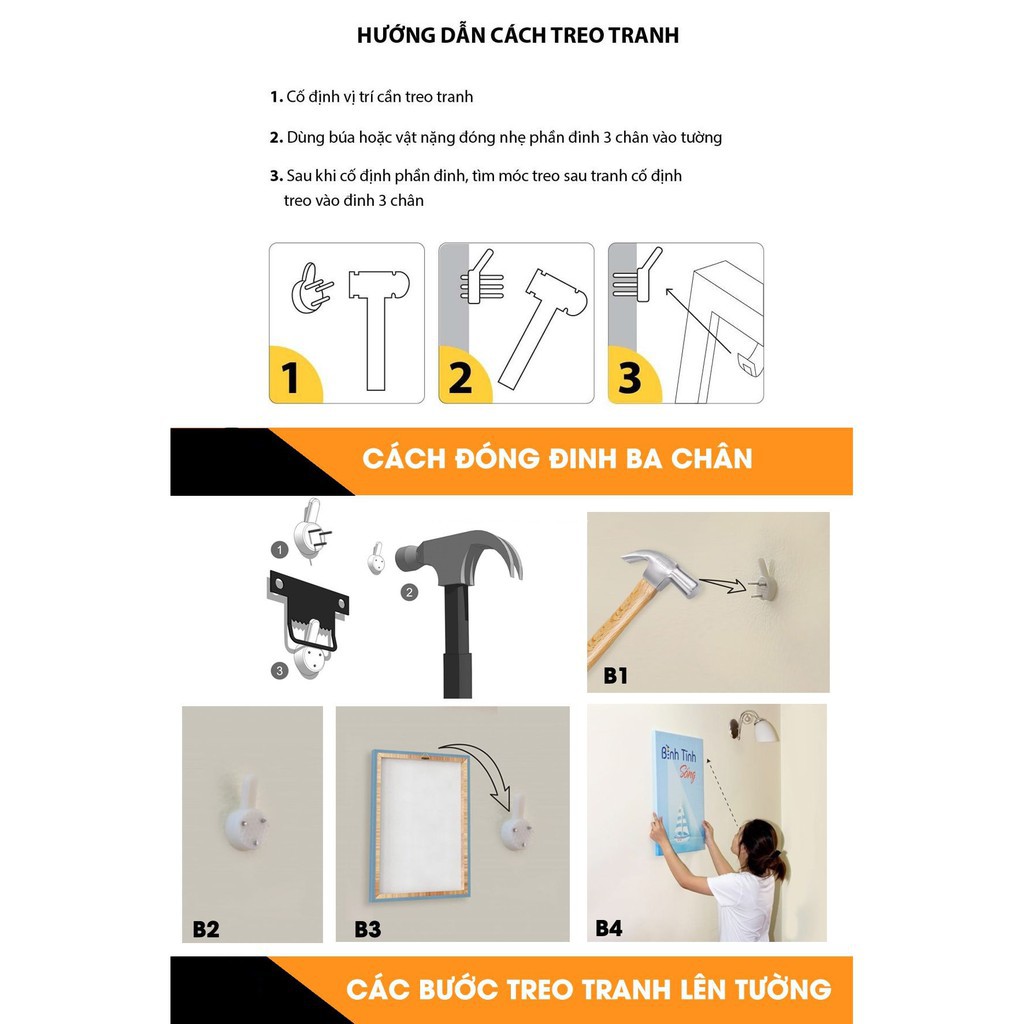 HƯỚNG DẪN CÁCH TREO TRANH

1. Cố định vị trí cần treo tranh

2. Dùng búa hoặc vật nặng đóng nhẹ phần đinh 3 chân vào tường

3. Sau khi cố định phần đinh, tìm móc treo sau tranh cố định treo vào đinh 3 chân

1

2

3

CÁCH ĐÓNG ĐINH BA CHÂN

1

2

3

B1

B2

B3

Bình Tĩnh Sống

B4

CÁC BƯỚC TREO TRANH LÊN TƯỜNG